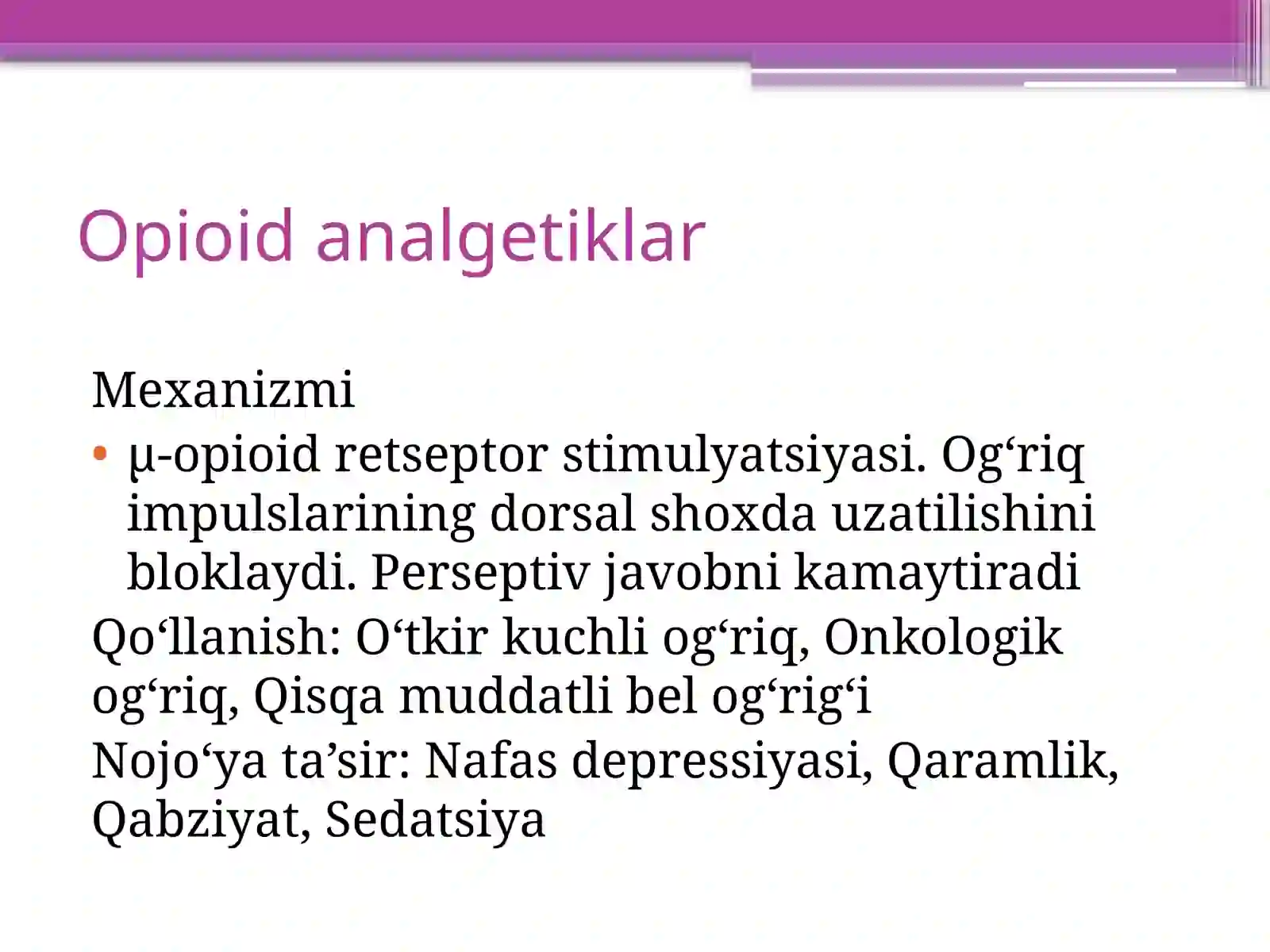 Opioid analgetiklar

Mexanizmi

• μ-opioid retseptor stimulyatsiyasi. Og‘riq impulslarining dorsal shoxda uzatilishini bloklaydi. Perseptiv javobni kamaytiradi

Qo‘llanish: O‘tkir kuchli og‘riq, Onkologik og‘riq, Qisqa muddatli bel og‘rig‘i

Nojo‘ya ta’sir: Nafas depressiyasi, Qaramlik, Qabziyat, Sedatsiya